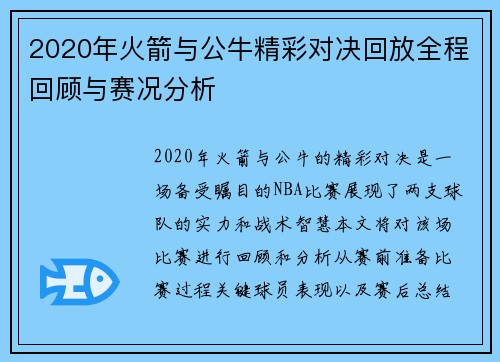 2020年火箭与公牛精彩对决回放全程回顾与赛况分析

2020年火箭与公牛的精彩对决是一场备受瞩目的NBA比赛展现了两支球队的实力和战术智慧本文将对该场比赛进行回顾和分析从赛前准备比赛过程关键球员表现以及赛后总结